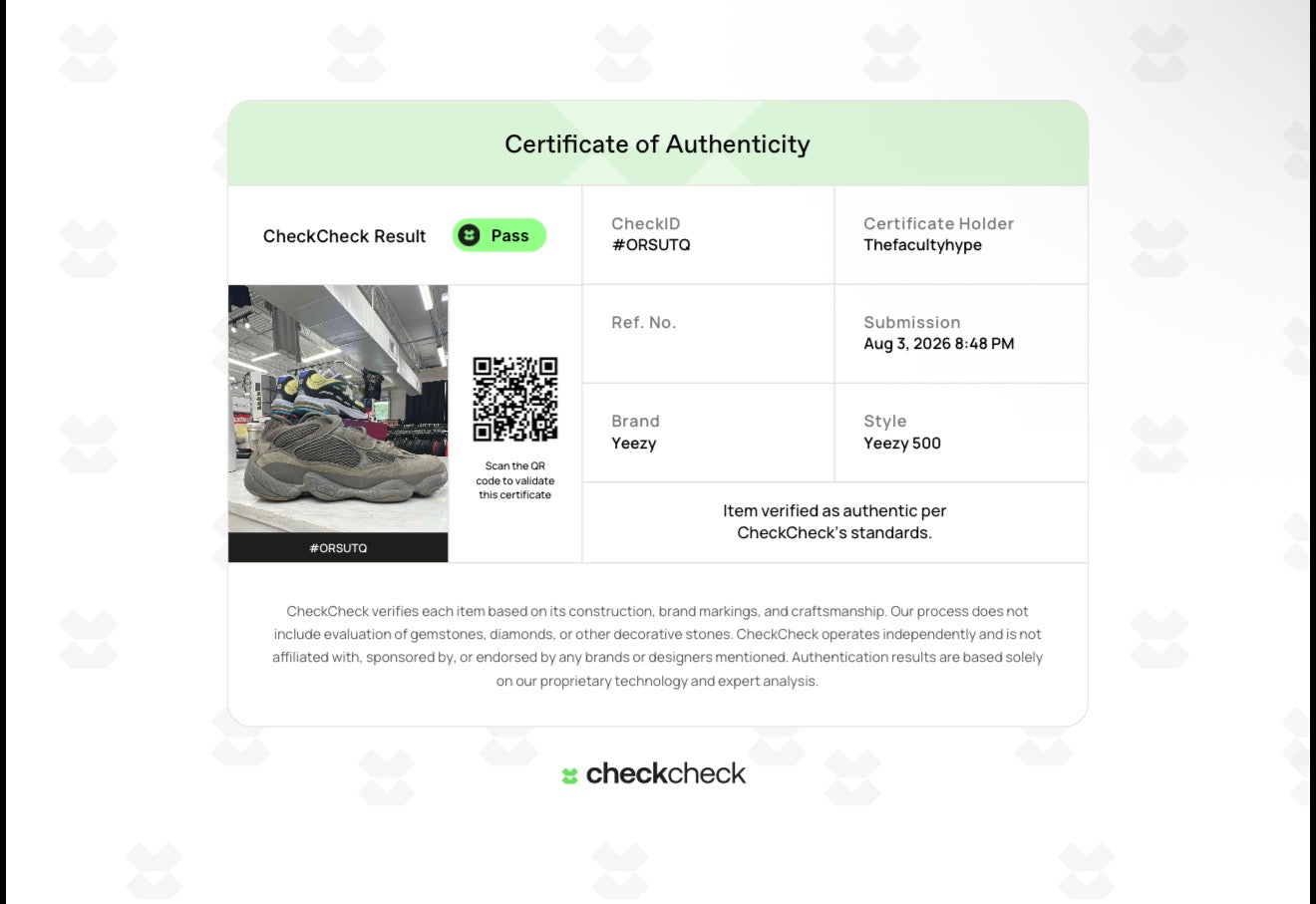 Certificate of Authenticity

CheckCheck Result Pass

CheckID
#ORSUTQ

Certificate Holder
Thefacultyhype

#ORSUTQ

Scan the QR code to validate this certificate

Ref. No.

Submission
Aug 3, 2026 8:48 PM

Brand
Yeezy

Style
Yeezy 500

Item verified as authentic per CheckCheck's standards.

CheckCheck verifies each item based on its construction, brand markings, and craftsmanship. Our process does not include evaluation of gemstones, diamonds, or other decorative stones. CheckCheck operates independently and is not affiliated with, sponsored by, or endorsed by any brands or designers mentioned. Authentication results are based solely on our proprietary technology and expert analysis.

checkcheck